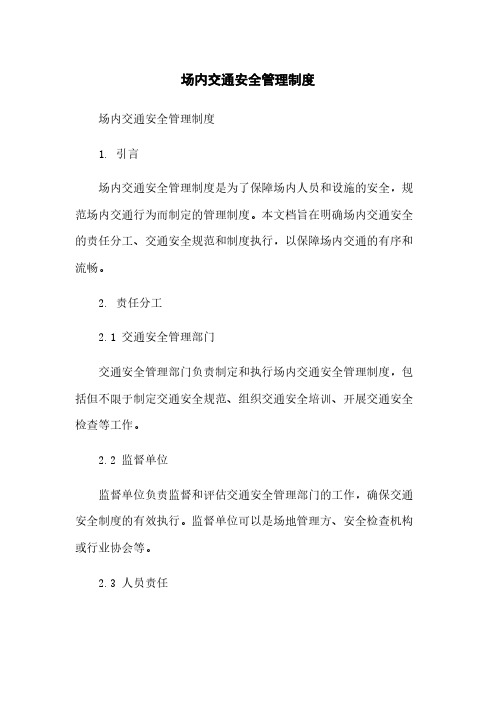 场内交通安全管理制度

场内交通安全管理制度

1. 引言

场内交通安全管理制度是为了保障场内人员和设施的安全，规范场内交通行为而制定的管理制度。本文档旨在明确场内交通安全的责任分工、交通安全规范和制度执行，以保障场内交通的有序和流畅。

2. 责任分工

2.1 交通安全管理部门

交通安全管理部门负责制定和执行场内交通安全管理制度，包括但不限于制定交通安全规范、组织交通安全培训、开展交通安全检查等工作。

2.2 监督单位

监督单位负责监督和评估交通安全管理部门的工作，确保交通安全制度的有效执行。监督单位可以是场地管理方、安全检查机构或行业协会等。

2.3 人员责任